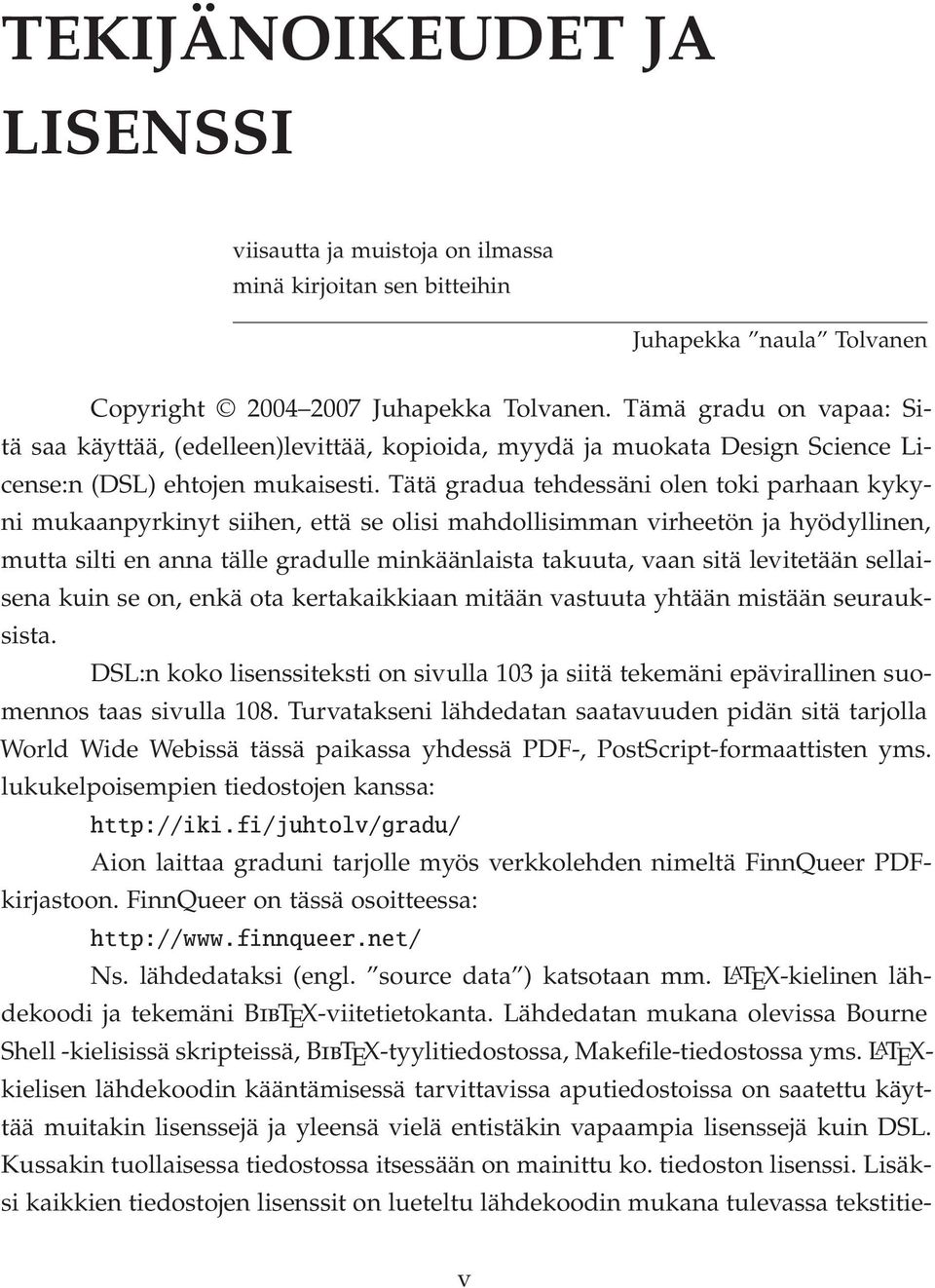 TEKIJÄNOIKEUDET JA LISENSSI

viisautta ja muistoja on ilmassa
minä kirjoitan sen bitteihin

Juhapekka ”naula” Tolvanen

Copyright © 2004–2007 Juhapekka Tolvanen. Tämä gradu on vapaa: Sitä saa käyttää, (edelleen)levittää, kopioida, myydä ja muokata Design Science License:n (DSL) ehtojen mukaisesti. Tätä gradua tehdessäni olen toki parhaan kykyni mukaanpyrkinyt siihen, että se olisi mahdollisimman virheetön ja hyödyllinen, mutta silti en anna tälle gradulle minkäänlaista takuuta, vaan sitä levitetään sellaisena kuin se on, enkä ota kertakaikkiaan mitään vastuuta yhtään mistään seurauksista.

DSL:n koko lisenssiteksti on sivulla 103 ja siitä tekemäni epävirallinen suomennos taas sivulla 108. Turvatakseni lähdedatan saatavuuden pidän sitä tarjolla World Wide Webissä tässä paikassa yhdessä PDF-, PostScript-formaattisten yms. lukukelpoisempien tiedostojen kanssa:

http://iki.fi/juhtolv/gradu/

Aion laittaa graduni tarjolle myös verkkolehden nimeltä FinnQueer PDF-kirjastoon. FinnQueer on tässä osoitteessa:

http://www.finnqueer.net/

Ns. lähdedataksi (engl. ”source data”) katsotaan mm. LATEX-kielinen lähdekoodi ja tekemäni BIBTEX-viitetietokanta. Lähdedatan mukana olevissa Bourne Shell -kielisissä skripteissä, BIBTEX-tyylitiedostossa, Makefile-tiedostossa yms. LATEX-kielisen lähdekoodin kääntämisessä tarvittavissa aputiedostoissa on saatettu käyttää muitakin lisenssejä ja yleensä vielä entistäkin vapaampia lisenssejä kuin DSL. Kussakin tuollaisessa tiedostossa itsessään on mainittu ko. tiedoston lisenssi. Lisäksi kaikkien tiedostojen lisenssit on lueteltu lähdekoodin mukana tulevassa tekstitie-

v